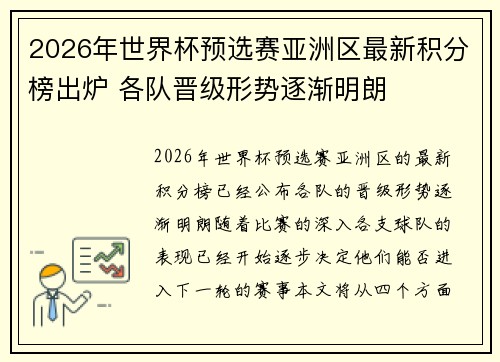 2026年世界杯预选赛亚洲区最新积分榜出炉 各队晋级形势逐渐明朗

2026年世界杯预选赛亚洲区的最新积分榜已经公布各队的晋级形势逐渐明朗随着比赛的深入各支球队的表现已经开始逐步决定他们能否进入下一轮的赛事本文将从四个方面